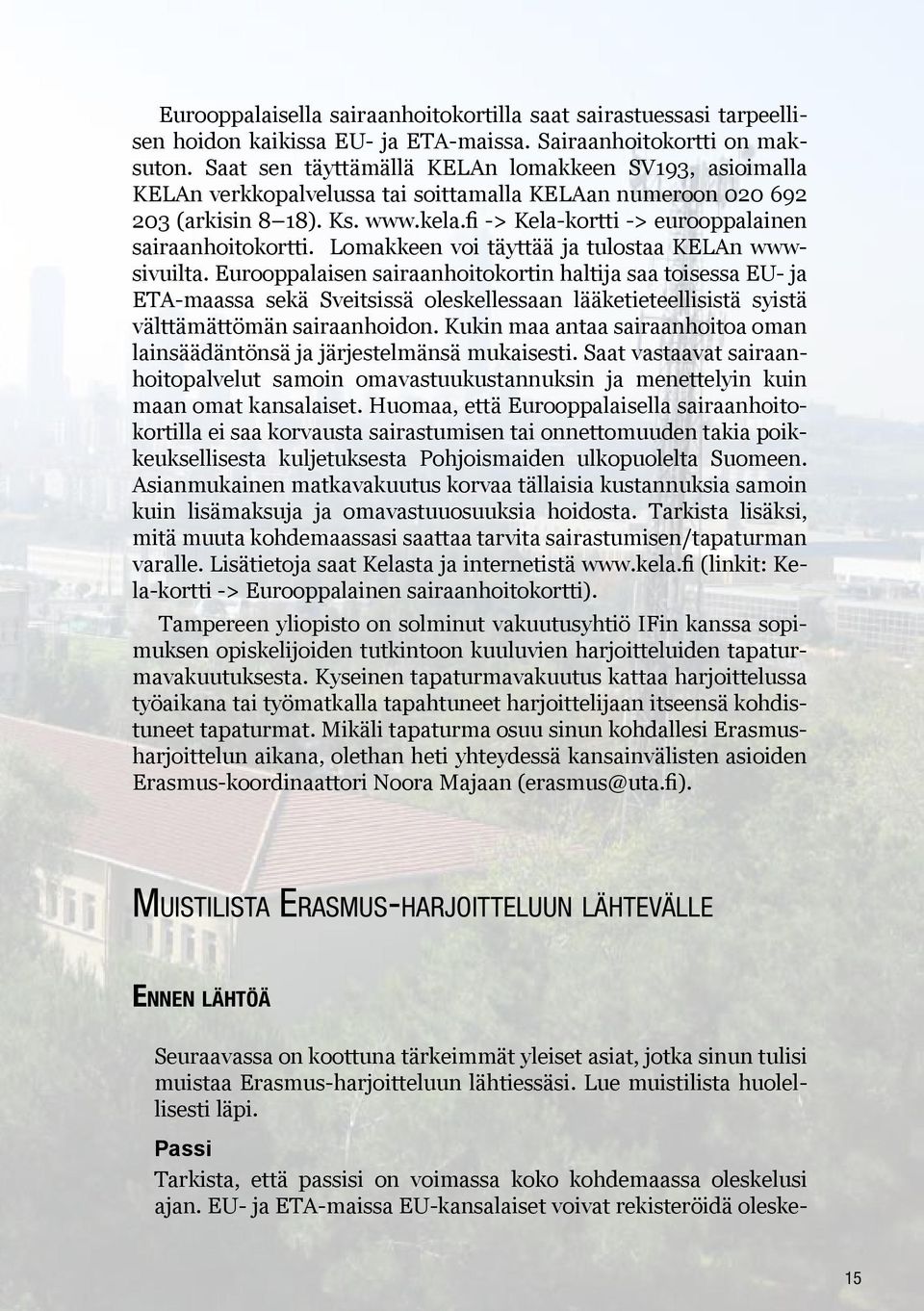 Eurooppalaisella sairaanhoitokortilla saat sairastuessasi tarpeellisen hoidon kaikissa EU- ja ETA-maissa. Sairaanhoitokortti on maksuton. Saat sen täyttämällä KELAn lomakkeen SV193, asioimalla KELAn verkkopalvelussa tai soittamalla KELAan numeroon 020 692 203 (arkisin 8–18). Ks. www.kela.fi -> Kela-kortti -> eurooppalainen sairaanhoitokortti. Lomakkeen voi täyttää ja tulostaa KELAn www-sivuilta. Eurooppalaisen sairaanhoitokortin haltija saa toisessa EU- ja ETA-maassa sekä Sveitsissä oleskellessaan lääketieteellisistä syistä välttämättömän sairaanhoidon. Kukin maa antaa sairaanhoitoa oman lainsäädäntönsä ja järjestelmänsä mukaisesti. Saat vastaavat sairaanhoitopalvelut samoin omavastuukustannuksin ja menettelyin kuin maan omat kansalaiset. Huomaa, että Eurooppalaisella sairaanhoitokortilla ei saa korvausta sairastumisen tai onnettomuuden takia poikkeuksellisesta kuljetuksesta Pohjoismaiden ulkopuolelta Suomeen. Asianmukainen matkavakuutus korvaa tällaisia kustannuksia samoin kuin lisämaksuja ja omavastuuosuuksia hoidosta. Tarkista lisäksi, mitä muuta kohdemaassasi saattaa tarvita sairastumisen/tapaturman varalle. Lisätietoja saat Kelasta ja internetistä www.kela.fi (linkit: Kela-kortti -> Eurooppalainen sairaanhoitokortti).

Tampereen yliopisto on solminut vakuutusyhtiö IFin kanssa sopimuksen opiskelijoiden tutkintoon kuuluvien harjoitteluiden tapaturmavakuutuksesta. Kyseinen tapaturmavakuutus kattaa harjoittelussa työaikana tai työmatkalla tapahtuneet harjoittelijaan itseensä kohdistuneet tapaturmat. Mikäli tapaturma osuu sinun kohdallesi Erasmus-harjoittelun aikana, olethan heti yhteydessä kansainvälisten asioiden Erasmus-koordinaattori Noora Majaan (erasmus@uta.fi).

MUISTILISTA ERASMUS-HARJOITTELUUN LÄHTEVÄLLE

ENNEN LÄHTÖÄ

Seuraavassa on koottuna tärkeimmät yleiset asiat, jotka sinun tulisi muistaa Erasmus-harjoitteluun lähtiessäsi. Lue muistilista huolellisesti läpi.

Passi

Tarkista, että passisi on voimassa koko kohdemaassa oleskelusi ajan. EU- ja ETA-maissa EU-kansalaiset voivat rekisteröidä oleske-

15